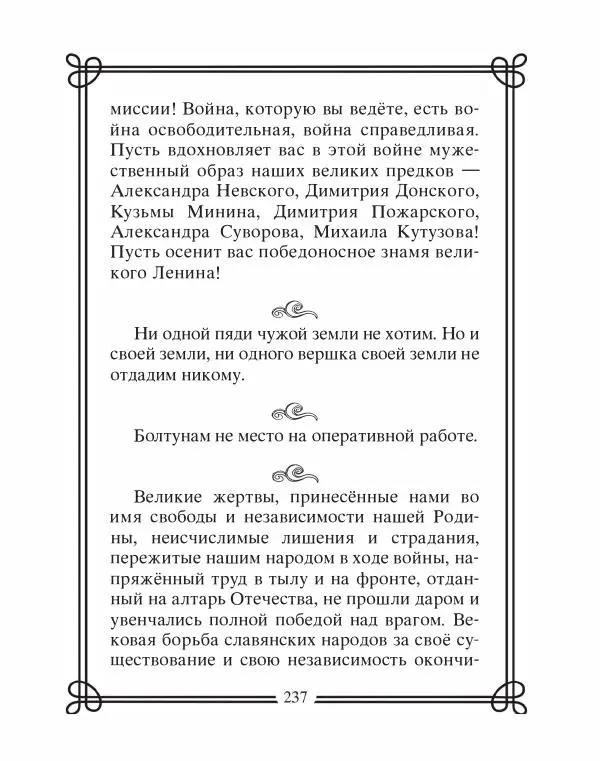 миссии! Война, которую вы ведёте, есть война освободительная, война справедливая. Пусть вдохновляет вас в этой войне мужественный образ наших великих предков — Александра Невского, Димитрия Донского, Кузьмы Минина, Димитрия Пожарского, Александра Суворова, Михаила Кутузова! Пусть осенит вас победоносное знамя великого Ленина!

Ни одной пяди чужой земли не хотим. Но и своей земли, ни одного вершка своей земли не отдадим никому.

Болтунам не место на оперативной работе.

Великие жертвы, принесённые нами во имя свободы и независимости нашей Родины, неисчислимые лишения и страдания, пережитые нашим народом в ходе войны, напряжённый труд в тылу и на фронте, отданный на алтарь Отечества, не прошли даром и увенчались полной победой над врагом. Вековая борьба славянских народов за своё существование и свою независимость окончи-

237